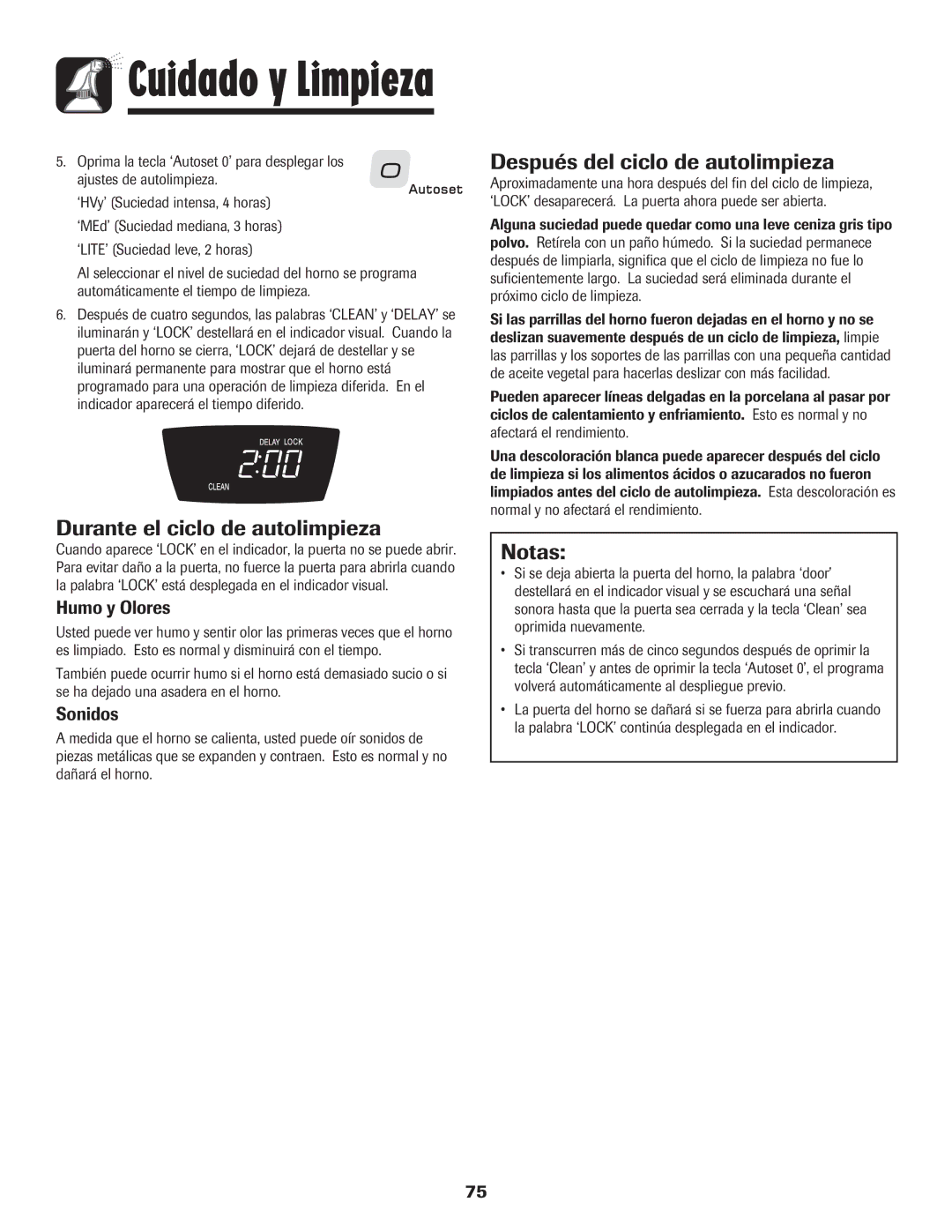 Cuidado y Limpieza

5. Oprima la tecla ‘Autoset 0’ para desplegar los ajustes de autolimpieza.

0
Autoset

‘HVy’ (Suciedad intensa, 4 horas)

‘MEd’ (Suciedad mediana, 3 horas)

‘LITE’ (Suciedad leve, 2 horas)

Al seleccionar el nivel de suciedad del horno se programa automáticamente el tiempo de limpieza.

6. Después de cuatro segundos, las palabras ‘CLEAN’ y ‘DELAY’ se iluminarán y ‘LOCK’ destellará en el indicador visual. Cuando la puerta del horno se cierra, ‘LOCK’ dejará de destellar y se iluminará permanente para mostrar que el horno está programado para una operación de limpieza diferida. En el indicador aparecerá el tiempo diferido.

DELAY LOCK
2:00
CLEAN

Durante el ciclo de autolimpieza

Cuando aparece ‘LOCK’ en el indicador, la puerta no se puede abrir. Para evitar daño a la puerta, no fuerce la puerta para abrirla cuando la palabra ‘LOCK’ está desplegada en el indicador visual.

Humo y Olores

Usted puede ver humo y sentir olor las primeras veces que el horno es limpiado. Esto es normal y disminuirá con el tiempo.

También puede ocurrir humo si el horno está demasiado sucio o si se ha dejado una asadera en el horno.

Sonidos

A medida que el horno se calienta, usted puede oír sonidos de piezas metálicas que se expanden y contraen. Esto es normal y no dañará el horno.

Después del ciclo de autolimpieza

Aproximadamente una hora después del fin del ciclo de limpieza, ‘LOCK’ desaparecerá. La puerta ahora puede ser abierta.

Alguna suciedad puede quedar como una leve ceniza gris tipo polvo. Retírela con un paño húmedo. Si la suciedad permanece después de limpiarla, significa que el ciclo de limpieza no fue lo suficientemente largo. La suciedad será eliminada durante el próximo ciclo de limpieza.

Si las parrillas del horno fueron dejadas en el horno y no se deslizan suavemente después de un ciclo de limpieza, limpie las parrillas y los soportes de las parrillas con una pequeña cantidad de aceite vegetal para hacerlas deslizar con más facilidad.

Pueden aparecer líneas delgadas en la porcelana al pasar por ciclos de calentamiento y enfriamiento. Esto es normal y no afectará el rendimiento.

Una descoloración blanca puede aparecer después del ciclo de limpieza si los alimentos ácidos o azucarados no fueron limpiados antes del ciclo de autolimpieza. Esta descoloración es normal y no afectará el rendimiento.

Notas:

• Si se deja abierta la puerta del horno, la palabra ‘door’ destellará en el indicador visual y se escuchará una señal sonora hasta que la puerta sea cerrada y la tecla ‘Clean’ sea oprimida nuevamente.

• Si transcurren más de cinco segundos después de oprimir la tecla ‘Clean’ y antes de oprimir la tecla ‘Autoset 0’, el programa volverá automáticamente al despliegue previo.

• La puerta del horno se dañará si se fuerza para abrirla cuando la palabra ‘LOCK’ continúa desplegada en el indicador.

75